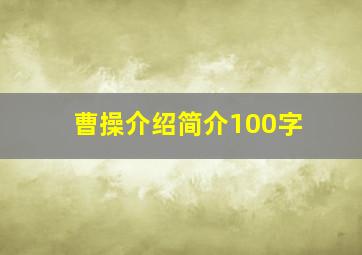 曹操介绍简介100字